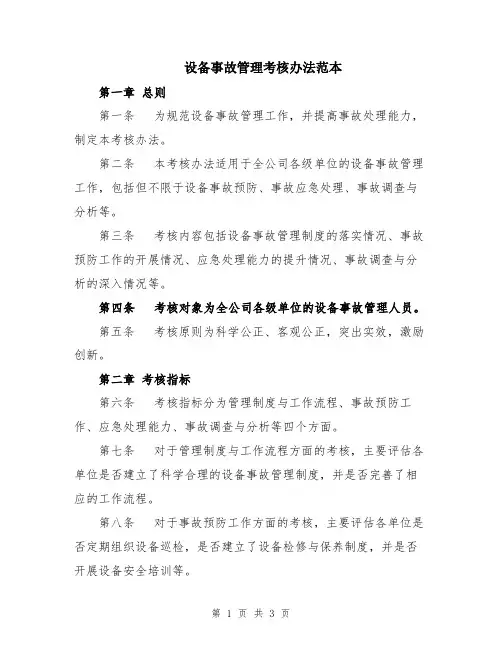 设备事故管理考核办法范本

第一章 总则

第一条 为规范设备事故管理工作，并提高事故处理能力，制定本考核办法。

第二条 本考核办法适用于全公司各级单位的设备事故管理工作，包括但不限于设备事故预防、事故应急处理、事故调查与分析等。

第三条 考核内容包括设备事故管理制度的落实情况、事故预防工作的开展情况、应急处理能力的提升情况、事故调查与分析的深入情况等。

第四条 考核对象为全公司各级单位的设备事故管理人员。

第五条 考核原则为科学公正、客观公正，突出实效，激励创新。

第二章 考核指标

第六条 考核指标分为管理制度与工作流程、事故预防工作、应急处理能力、事故调查与分析等四个方面。

第七条 对于管理制度与工作流程方面的考核，主要评估各单位是否建立了科学合理的设备事故管理制度，并是否完善了相应的工作流程。

第八条 对于事故预防工作方面的考核，主要评估各单位是否定期组织设备巡检，是否建立了设备检修与保养制度，并是否开展设备安全培训等。

第 1 页 共 3 页